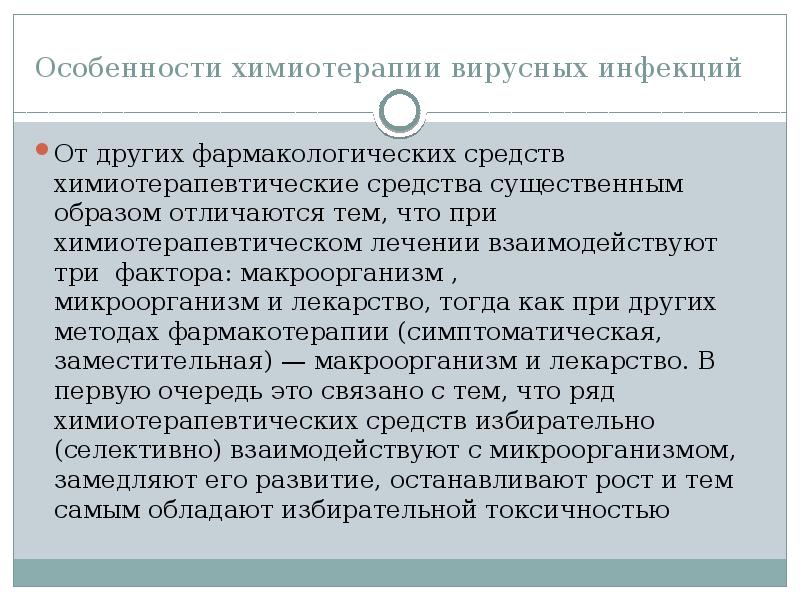 Особенности химиотерапии вирусных инфекций

От других фармакологических средств химиотерапевтические средства существенным образом отличаются тем, что при химиотерапевтическом лечении взаимодействуют три  фактора: макроорганизм , микроорганизм и лекарство, тогда как при других методах фармакотерапии (симптоматическая, заместительная) — макроорганизм и лекарство. В первую очередь это связано с тем, что ряд химиотерапевтических средств избирательно (селективно) взаимодействуют с микроорганизмом, замедляют его развитие, останавливают рост и тем самым обладают избирательной токсичностью